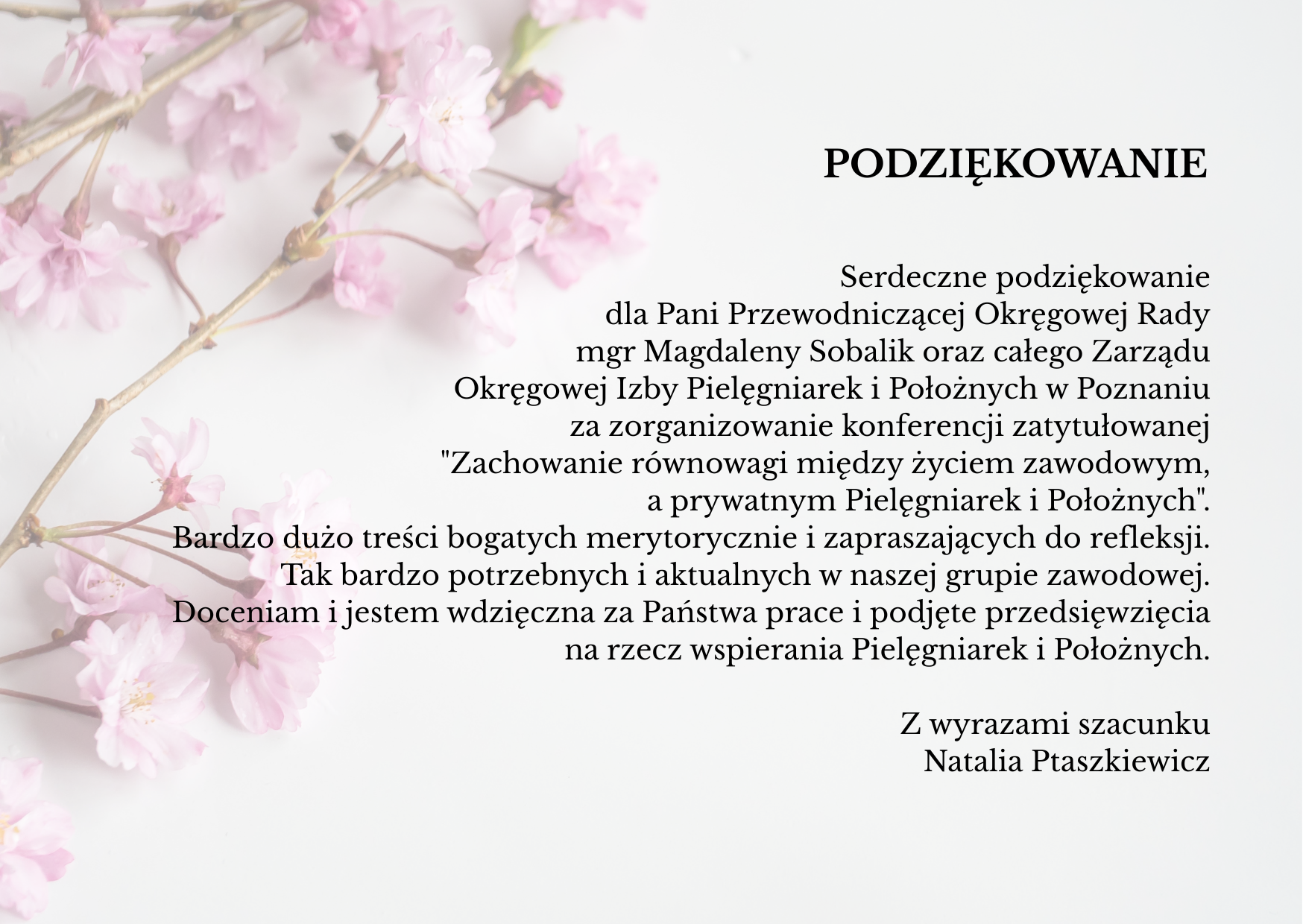 PODZIĘKOWANIE

Serdeczne podziękowanie
dla Pani Przewodniczącej Okręgowej Rady
mgr Magdaleny Sobalik oraz całego Zarządu
Okręgowej Izby Pielęgniarek i Położnych w Poznaniu
za zorganizowanie konferencji zatytułowanej
"Zachowanie równowagi między życiem zawodowym,
a prywatnym Pielęgniarek i Położnych".
Bardzo dużo treści bogatych merytorycznie i zapraszających do refleksji.
Tak bardzo potrzebnych i aktualnych w naszej grupie zawodowej.
Doceniam i jestem wdzięczna za Państwa prace i podjęte przedsięwzięcia
na rzecz wspierania Pielęgniarek i Położnych.

Z wyrazami szacunku
Natalia Ptaszkiewicz